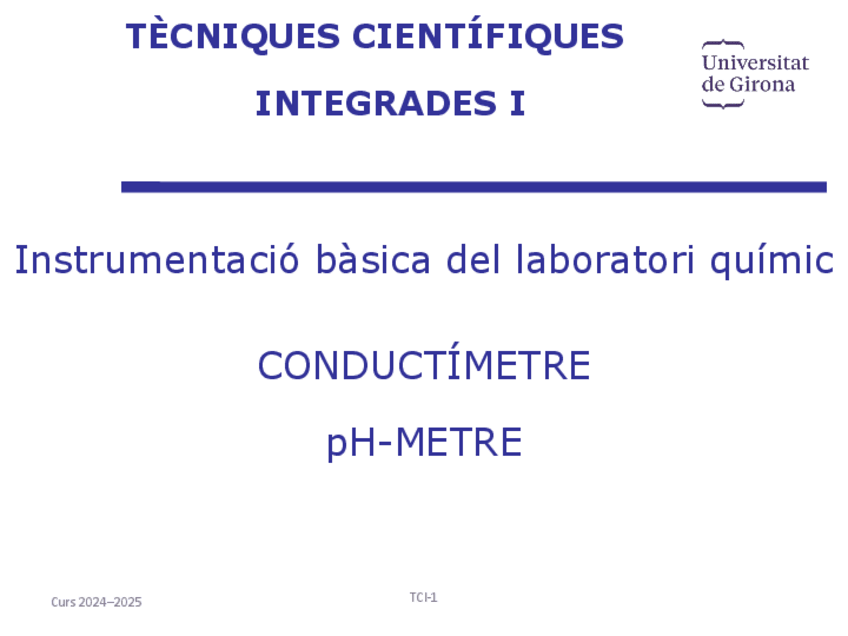 TÈCNIQUES CIENTÍFIQUES
INTEGRADES I

Universitat
de Girona

Instrumentació bàsica del laboratori químic

CONDUCTÍMETRE

pH-METRE

Curs 2024–2025

TCI-1